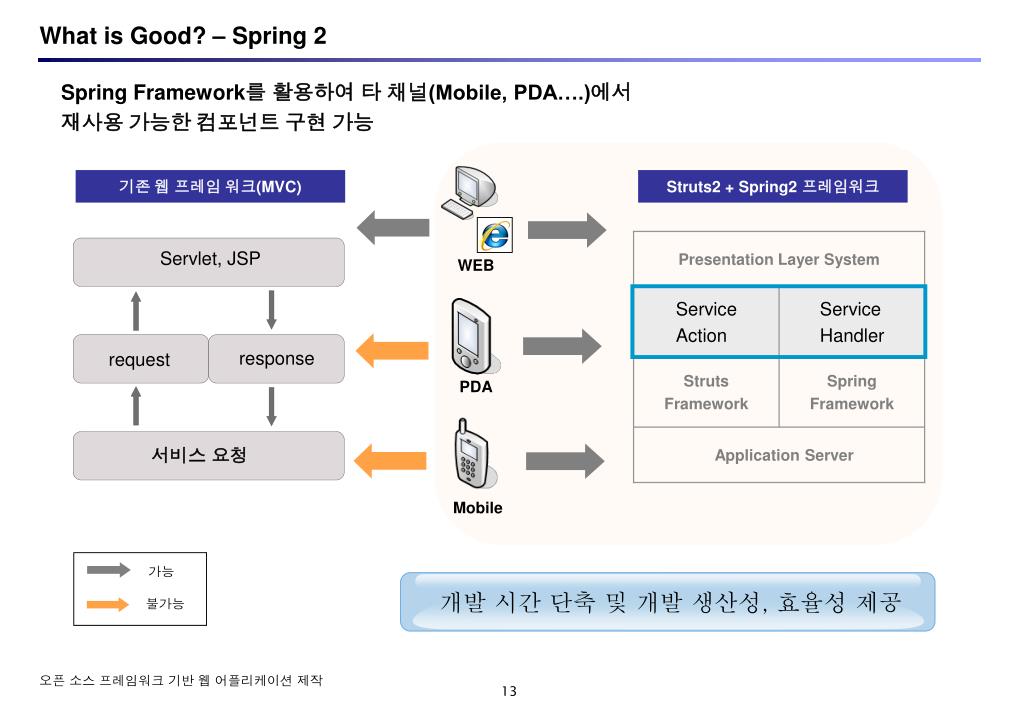 What is Good? – Spring 2

Spring Framework를 활용하여 타 채널(Mobile, PDA….)에서 재사용 가능한 컴포넌트 구현 가능

기존 웹 프레임 워크(MVC)

Servlet, JSP

request

response

서비스 요청

WEB

PDA

Mobile

Struts2 + Spring2 프레임워크

Presentation Layer System

Service Action

Service Handler

Struts Framework

Spring Framework

Application Server

가능

불가능

개발 시간 단축 및 개발 생산성, 효율성 제공

오픈 소스 프레임워크 기반 웹 어플리케이션 제작

13